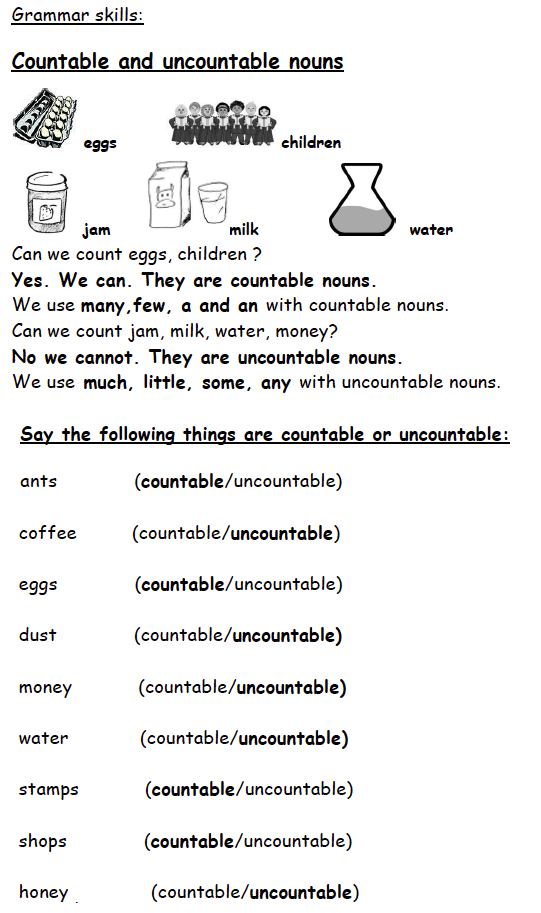 Grammar skills:

Countable and uncountable nouns

eggs children

jam milk water

Can we count eggs, children ?

Yes. We can. They are countable nouns.

We use many,few, a and an with countable nouns.

Can we count jam, milk, water, money?

No we cannot. They are uncountable nouns.

We use much, little, some, any with uncountable nouns.

Say the following things are countable or uncountable:

ants (countable/uncountable)

coffee (countable/uncountable)

eggs (countable/uncountable)

dust (countable/uncountable)

money (countable/uncountable)

water (countable/uncountable)

stamps (countable/uncountable)

shops (countable/uncountable)

honey (countable/uncountable)